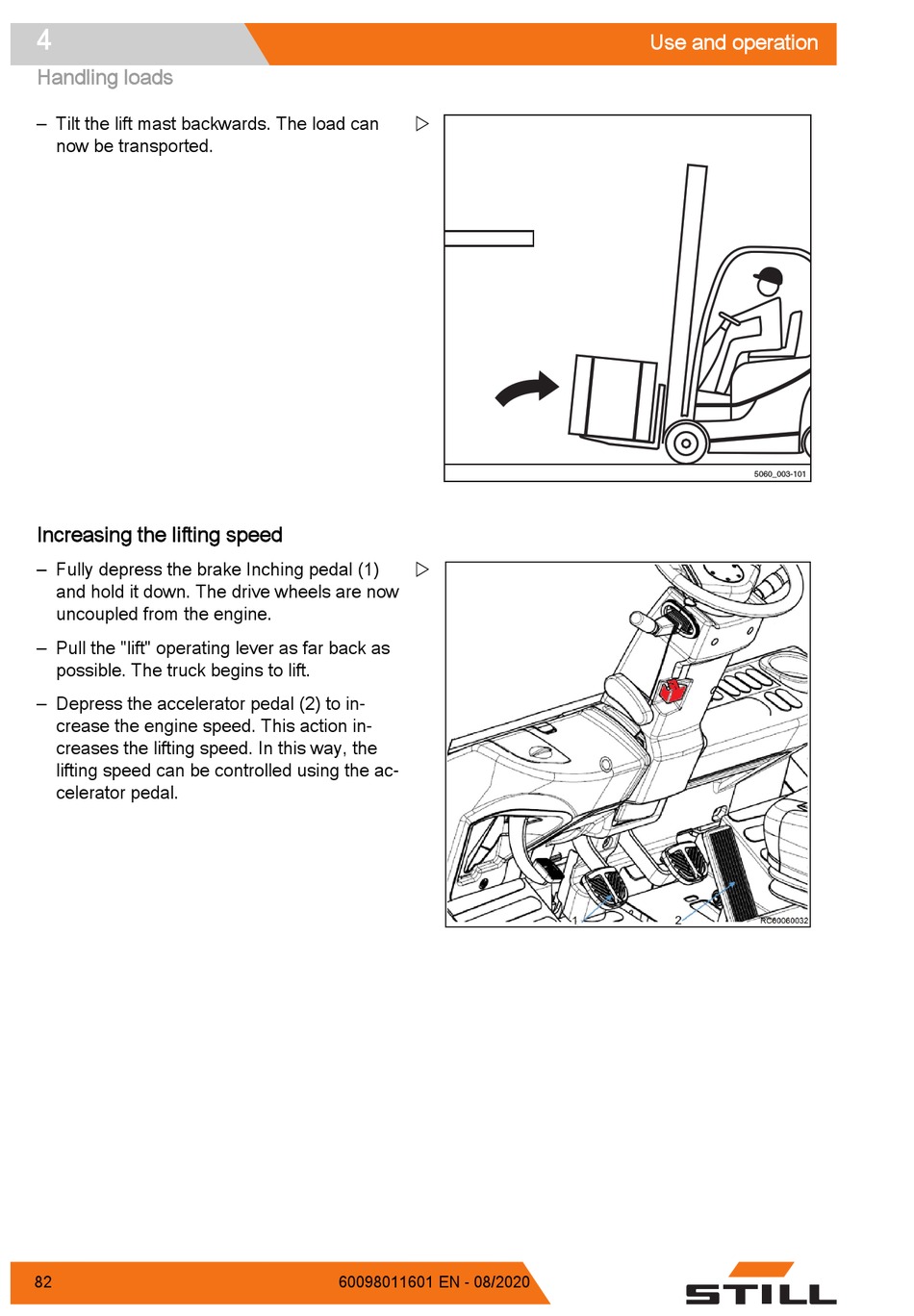 4

Use and operation

Handling loads

– Tilt the lift mast backwards. The load can now be transported.

5060_003-101

Increasing the lifting speed

– Fully depress the brake Inching pedal (1) and hold it down. The drive wheels are now uncoupled from the engine.

– Pull the "lift" operating lever as far back as possible. The truck begins to lift.

– Depress the accelerator pedal (2) to increase the engine speed. This action increases the lifting speed. In this way, the lifting speed can be controlled using the accelerator pedal.

1

2

RC60060032

82

60098011601 EN - 08/2020

STILL